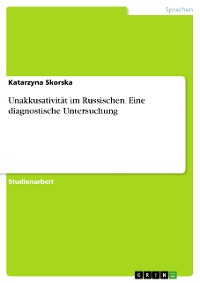 Sprachen

Katarzyna Skorska

Unakkusativität im Russischen. Eine diagnostische Untersuchung

Studienarbeit

GRIN